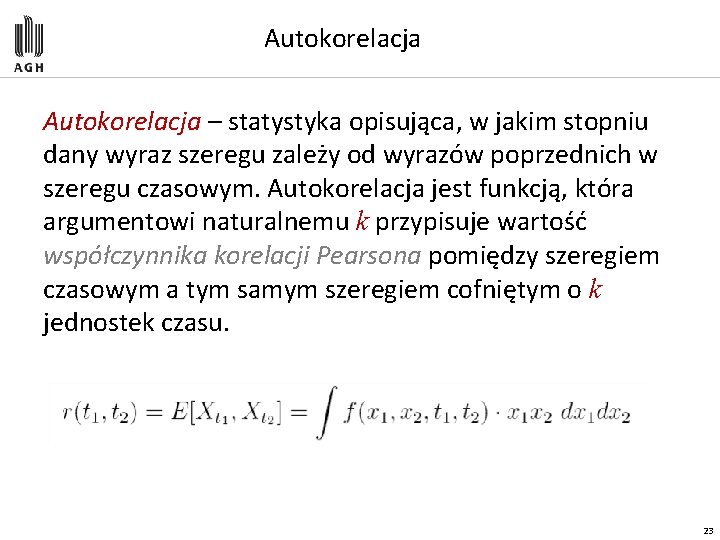 AGH

Autokorelacja

Autokorelacja – statystyka opisująca, w jakim stopniu dany wyraz szeregu zależy od wyrazów poprzednich w szeregu czasowym. Autokorelacja jest funkcją, która argumentowi naturalnemu $k$ przypisuje wartość współczynnika korelacji Pearsona pomiędzy szeregiem czasowym a tym samym szeregiem cofniętym o $k$ jednostek czasu.

$r(t_1, t_2) = E[X_{t_1}, X_{t_2}] = \int f(x_1, x_2, t_1, t_2) \cdot x_1 x_2 \, dx_1 dx_2$

23